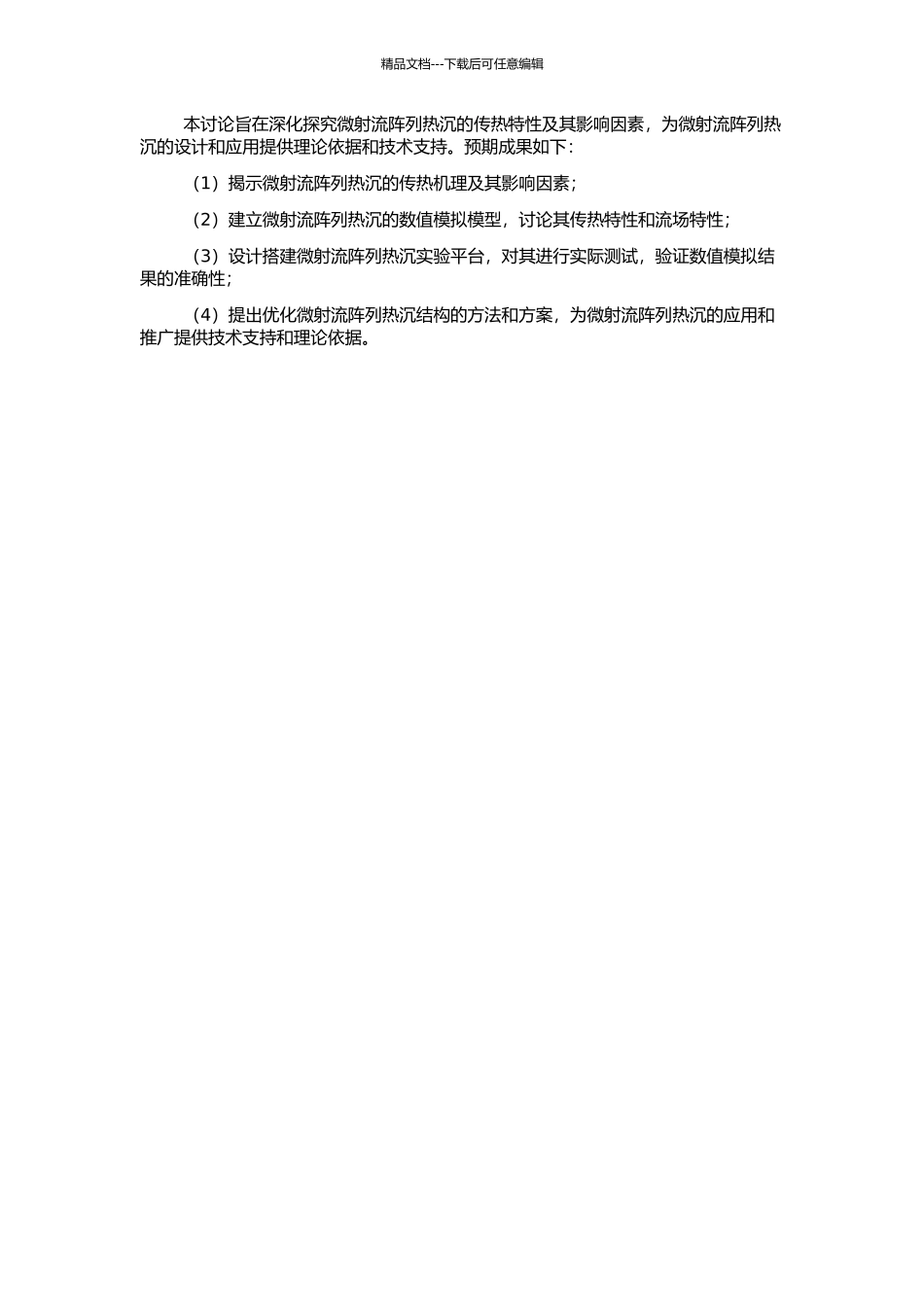 精品文档---下载后可任意编辑

本讨论旨在深化探究微射流阵列热沉的传热特性及其影响因素，为微射流阵列热沉的设计和应用提供理论依据和技术支持。预期成果如下：

（1）揭示微射流阵列热沉的传热机理及其影响因素；

（2）建立微射流阵列热沉的数值模拟模型，讨论其传热特性和流场特性；

（3）设计搭建微射流阵列热沉实验平台，对其进行实际测试，验证数值模拟结果的准确性；

（4）提出优化微射流阵列热沉结构的方法和方案，为微射流阵列热沉的应用和推广提供技术支持和理论依据。